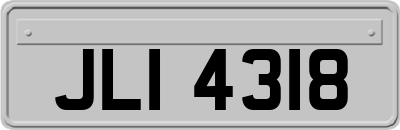 JLI 4318